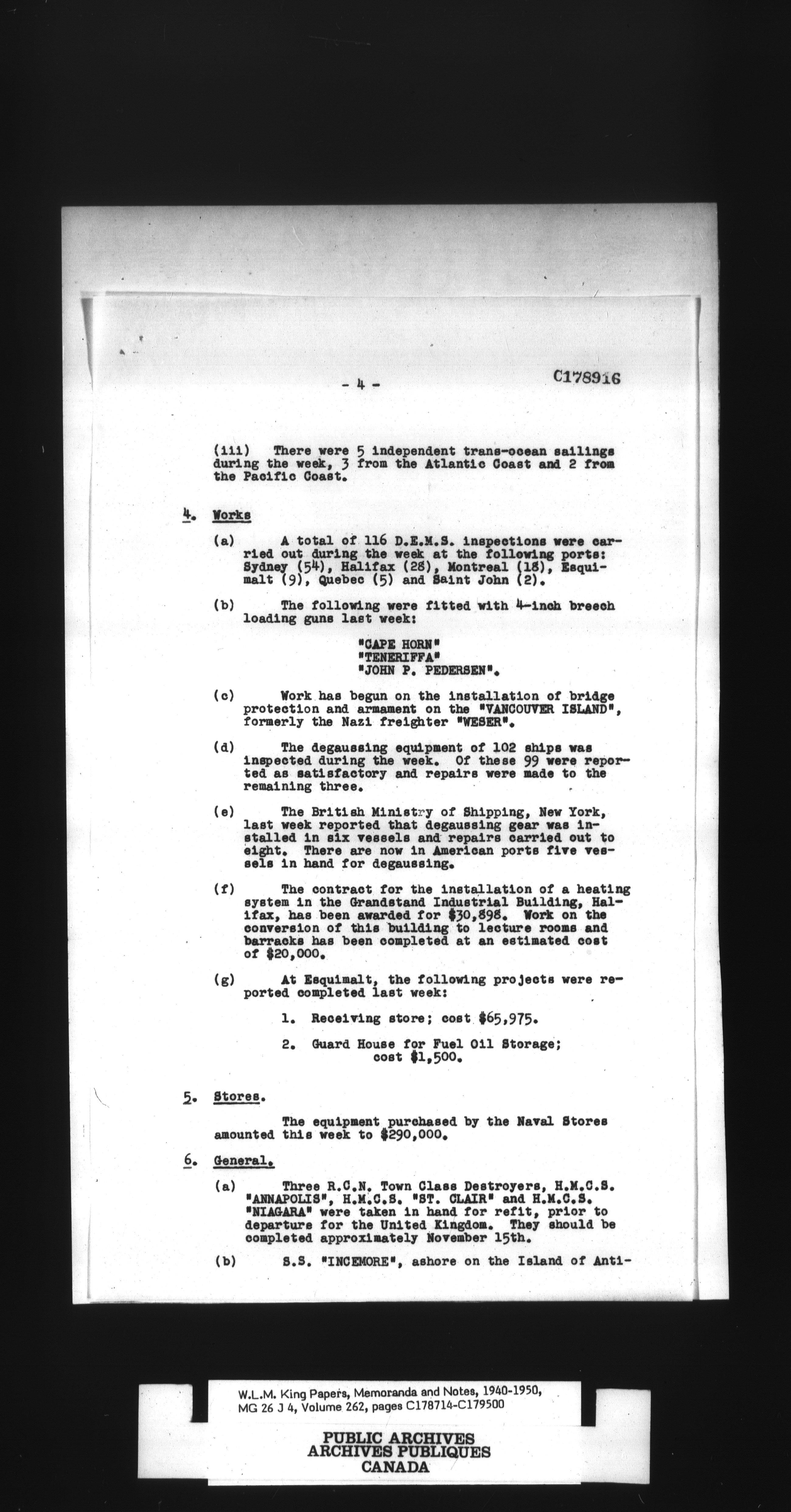 - 4 -

C178916

(iii) There were 5 independent trans-ocean sailings during the week, 3 from the Atlantic Coast and 2 from the Pacific Coast.

4. Works

(a) A total of 116 D.E.M.S. inspections were carried out during the week at the following ports: Sydney (54), Halifax (28), Montreal (18), Esquimalt (9), Quebec (5) and Saint John (2).

(b) The following were fitted with 4-inch breech loading guns last week:

"CAPE HORN"
"TENERIFFA"
"JOHN P. PEDERSEN".

(c) Work has begun on the installation of bridge protection and armament on the "VANCOUVER ISLAND", formerly the Nazi freighter "WESER".

(d) The degaussing equipment of 102 ships was inspected during the week. Of these 99 were reported as satisfactory and repairs were made to the remaining three.

(e) The British Ministry of Shipping, New York, last week reported that degaussing gear was installed in six vessels and repairs carried out to eight. There are now in American ports five vessels in hand for degaussing.

(f) The contract for the installation of a heating system in the Grandstand Industrial Building, Halifax, has been awarded for $30,898. Work on the conversion of this building to lecture rooms and barracks has been completed at an estimated cost of $20,000.

(g) At Esquimalt, the following projects were reported completed last week:

1. Receiving store; cost $65,975.

2. Guard House for Fuel Oil Storage; cost $1,500.

5. Stores.

The equipment purchased by the Naval Stores amounted this week to $290,000.

6. General.

(a) Three R.C.N. Town Class Destroyers, H.M.C.S. "ANNAPOLIS", H.M.C.S. "ST. CLAIR" and H.M.C.S. "NIAGARA" were taken in hand for refit, prior to departure for the United Kingdom. They should be completed approximately November 15th.

(b) S.S. "INCEMORE", ashore on the Island of Anti-

W.L.M. King Papers, Memoranda and Notes, 1940-1950, MG 26 J 4, Volume 262, pages C178714-C179500

PUBLIC ARCHIVES
ARCHIVES PUBLIQUES
CANADA